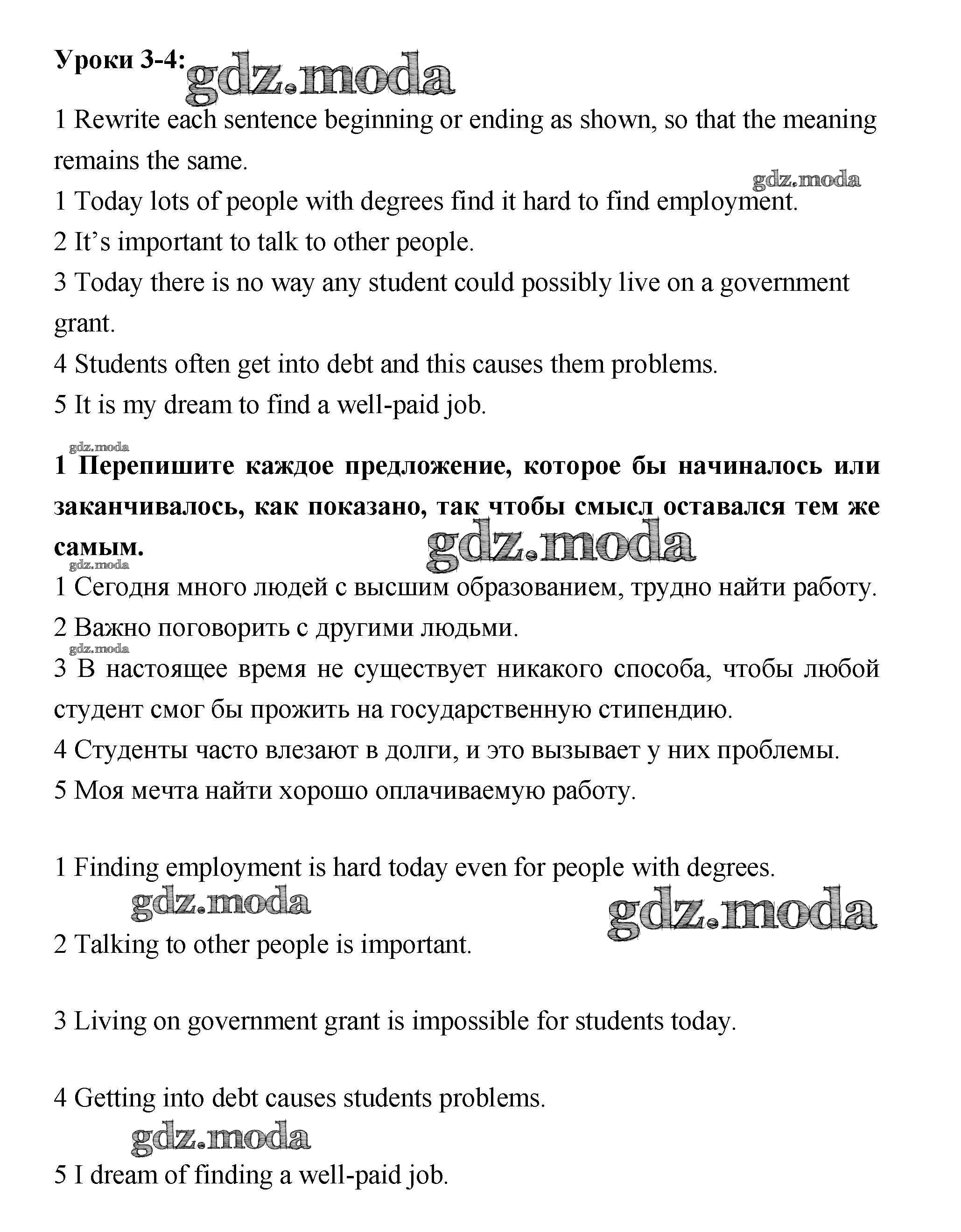 Уроки 3-4: gdz.moda

1 Rewrite each sentence beginning or ending as shown, so that the meaning remains the same.

gdz.moda

1 Today lots of people with degrees find it hard to find employment.

2 It's important to talk to other people.

3 Today there is no way any student could possibly live on a government grant.

4 Students often get into debt and this causes them problems.

5 It is my dream to find a well-paid job.

gdz.moda

**1 Перепишите каждое предложение, которое бы начиналось или заканчивалось, как показано, так чтобы смысл оставался тем же самым.**

gdz.moda

gdz.moda

1 Сегодня много людей с высшим образованием, трудно найти работу.

2 Важно поговорить с другими людьми.

gdz.moda

3 В настоящее время не существует никакого способа, чтобы любой студент смог бы прожить на государственную стипендию.

4 Студенты часто влезают в долги, и это вызывает у них проблемы.

5 Моя мечта найти хорошо оплачиваемую работу.

1 Finding employment is hard today even for people with degrees.

gdz.moda

gdz.moda

2 Talking to other people is important.

3 Living on government grant is impossible for students today.

4 Getting into debt causes students problems.

gdz.moda

5 I dream of finding a well-paid job.